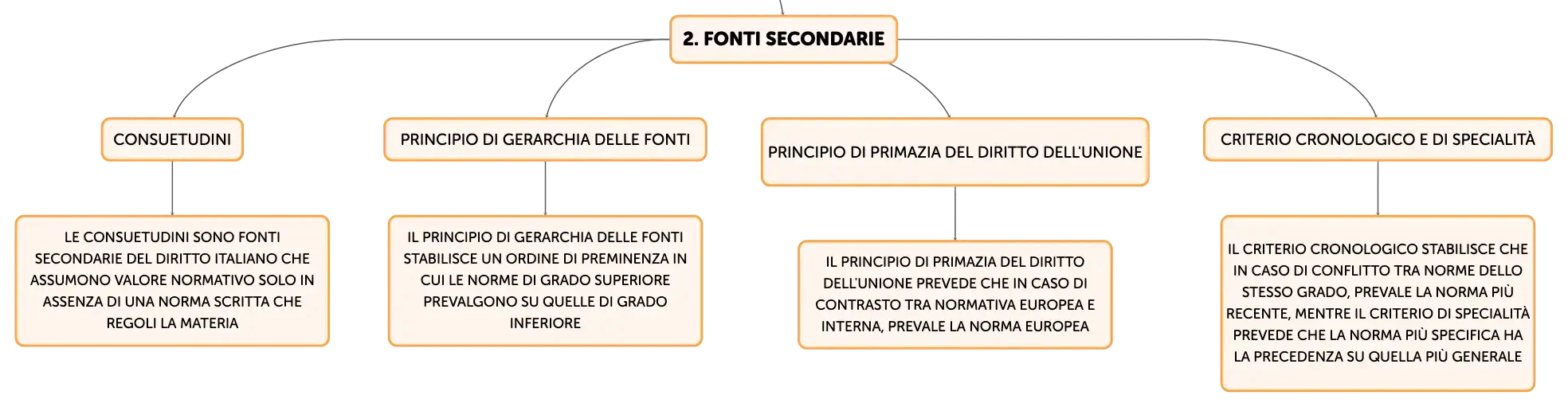 2. FONTI SECONDARIE

CONSUETUDINI

LE CONSUETUDINI SONO FONTI SECONDARIE DEL DIRITTO ITALIANO CHE ASSUMONO VALORE NORMATIVO SOLO IN ASSENZA DI UNA NORMA SCRITTA CHE REGOLI LA MATERIA

PRINCIPIO DI GERARCHIA DELLE FONTI

IL PRINCIPIO DI GERARCHIA DELLE FONTI STABILISCE UN ORDINE DI PREMINENZA IN CUI LE NORME DI GRADO SUPERIORE PREVALGONO SU QUELLE DI GRADO INFERIORE

PRINCIPIO DI PRIMAZIA DEL DIRITTO DELL'UNIONE

IL PRINCIPIO DI PRIMAZIA DEL DIRITTO DELL'UNIONE PREVEDE CHE IN CASO DI CONTRASTO TRA NORMATIVA EUROPEA E INTERNA, PREVALE LA NORMA EUROPEA

CRITERIO CRONOLOGICO E DI SPECIALITÀ

IL CRITERIO CRONOLOGICO STABILISCE CHE IN CASO DI CONFLITTO TRA NORME DELLO STESSO GRADO, PREVALE LA NORMA PIÙ RECENTE, MENTRE IL CRITERIO DI SPECIALITÀ PREVEDE CHE LA NORMA PIÙ SPECIFICA HA LA PRECEDENZA SU QUELLA PIÙ GENERALE